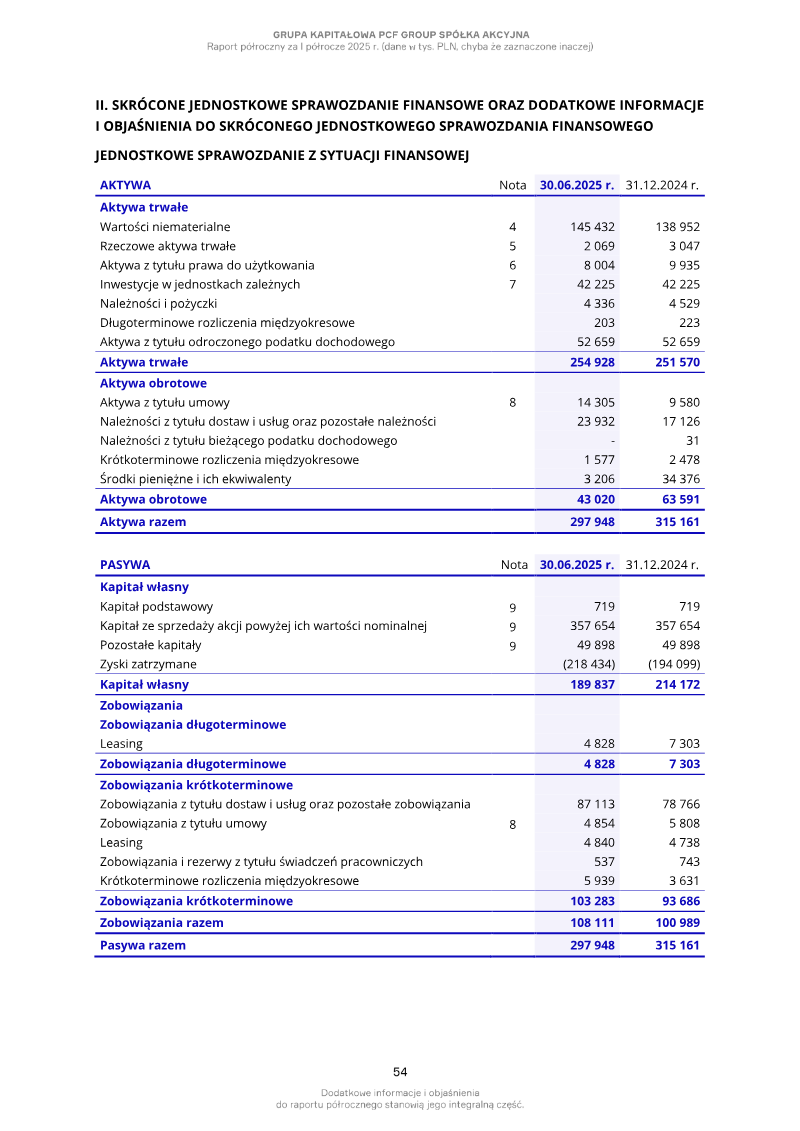 GRUPA KAPITAŁOWA PCF GROUP SPÓŁKA AKCYJNA
Raport półroczny za I półrocze 2025 r. (dane w tys. PLN, chyba że zaznaczone inaczej)

II. SKRÓCONE JEDNOSTKOWE SPRAWOZDANIE FINANSOWE ORAZ DODATKOWE INFORMACJE I OBJAŚNIENIA DO SKRÓCONEGO JEDNOSTKOWEGO SPRAWOZDANIA FINANSOWEGO

JEDNOSTKOWE SPRAWOZDANIE Z SYTUACJI FINANSOWEJ

| AKTYWA | Nota | 30.06.2025 r. | 31.12.2024 r. |
|---|---|---|---|
| Aktywa trwałe | | | |
| Wartości niematerialne | 4 | 145 432 | 138 952 |
| Rzeczowe aktywa trwałe | 5 | 2 069 | 3 047 |
| Aktywa z tytułu prawa do użytkowania | 6 | 8 004 | 9 935 |
| Inwestycje w jednostkach zależnych | 7 | 42 225 | 42 225 |
| Należności i pożyczki | | 4 336 | 4 529 |
| Długoterminowe rozliczenia międzyokresowe | | 203 | 223 |
| Aktywa z tytułu odroczonego podatku dochodowego | | 52 659 | 52 659 |
| Aktywa trwałe | | 254 928 | 251 570 |
| Aktywa obrotowe | | | |
| Aktywa z tytułu umowy | 8 | 14 305 | 9 580 |
| Należności z tytułu dostaw i usług oraz pozostałe należności | | 23 932 | 17 126 |
| Należności z tytułu bieżącego podatku dochodowego | | - | 31 |
| Krótkoterminowe rozliczenia międzyokresowe | | 1 577 | 2 478 |
| Środki pieniężne i ich ekwiwalenty | | 3 206 | 34 376 |
| Aktywa obrotowe | | 43 020 | 63 591 |
| Aktywa razem | | 297 948 | 315 161 |

| PASYWA | Nota | 30.06.2025 r. | 31.12.2024 r. |
|---|---|---|---|
| Kapitał własny | | | |
| Kapitał podstawowy | 9 | 719 | 719 |
| Kapitał ze sprzedaży akcji powyżej ich wartości nominalnej | 9 | 357 654 | 357 654 |
| Pozostałe kapitały | 9 | 49 898 | 49 898 |
| Zyski zatrzymane | | (218 434) | (194 099) |
| Kapitał własny | | 189 837 | 214 172 |
| Zobowiązania | | | |
| Zobowiązania długoterminowe | | | |
| Leasing | | 4 828 | 7 303 |
| Zobowiązania długoterminowe | | 4 828 | 7 303 |
| Zobowiązania krótkoterminowe | | | |
| Zobowiązania z tytułu dostaw i usług oraz pozostałe zobowiązania | | 87 113 | 78 766 |
| Zobowiązania z tytułu umowy | 8 | 4 854 | 5 808 |
| Leasing | | 4 840 | 4 738 |
| Zobowiązania i rezerwy z tytułu świadczeń pracowniczych | | 537 | 743 |
| Krótkoterminowe rozliczenia międzyokresowe | | 5 939 | 3 631 |
| Zobowiązania krótkoterminowe | | 103 283 | 93 686 |
| Zobowiązania razem | | 108 111 | 100 989 |
| Pasywa razem | | 297 948 | 315 161 |

54

Dodatkowe informacje i objaśnienia
do raportu półrocznego stanowią jego integralną część.